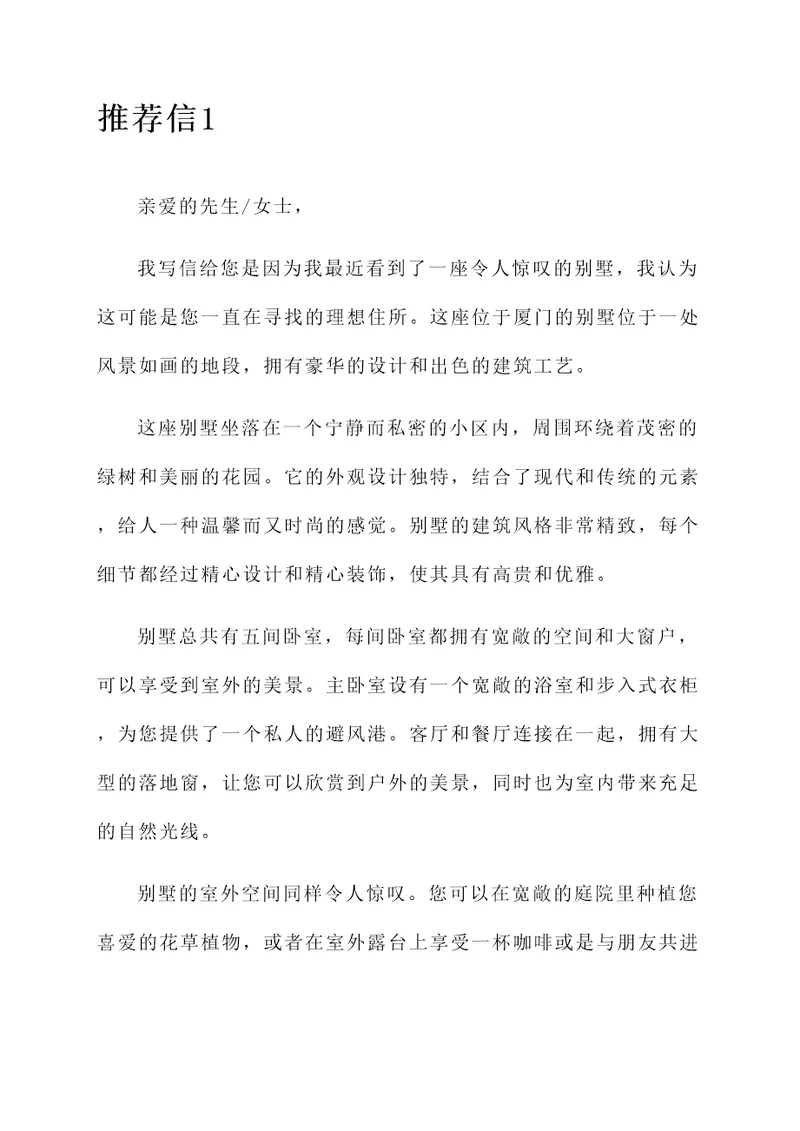 推荐信1

亲爱的先生/女士，

我写信给您是因为我最近看到了一座令人惊叹的别墅，我认为这可能是您一直在寻找的理想住所。这座位于厦门的别墅位于一处风景如画的地段，拥有豪华的设计和出色的建筑工艺。

这座别墅坐落在一个宁静而私密的小区内，周围环绕着茂密的绿树和美丽的花园。它的外观设计独特，结合了现代和传统的元素，给人一种温馨而又时尚的感觉。别墅的建筑风格非常精致，每个细节都经过精心设计和精心装饰，使其具有高贵和优雅。

别墅总共有五间卧室，每间卧室都拥有宽敞的空间和大窗户，可以享受到室外的美景。主卧室设有一个宽敞的浴室和步入式衣柜，为您提供了一个私人的避风港。客厅和餐厅连接在一起，拥有大型的落地窗，让您可以欣赏到户外的美景，同时也为室内带来充足的自然光线。

别墅的室外空间同样令人惊叹。您可以在宽敞的庭院里种植您喜爱的花草植物，或者在室外露台上享受一杯咖啡或是与朋友共进